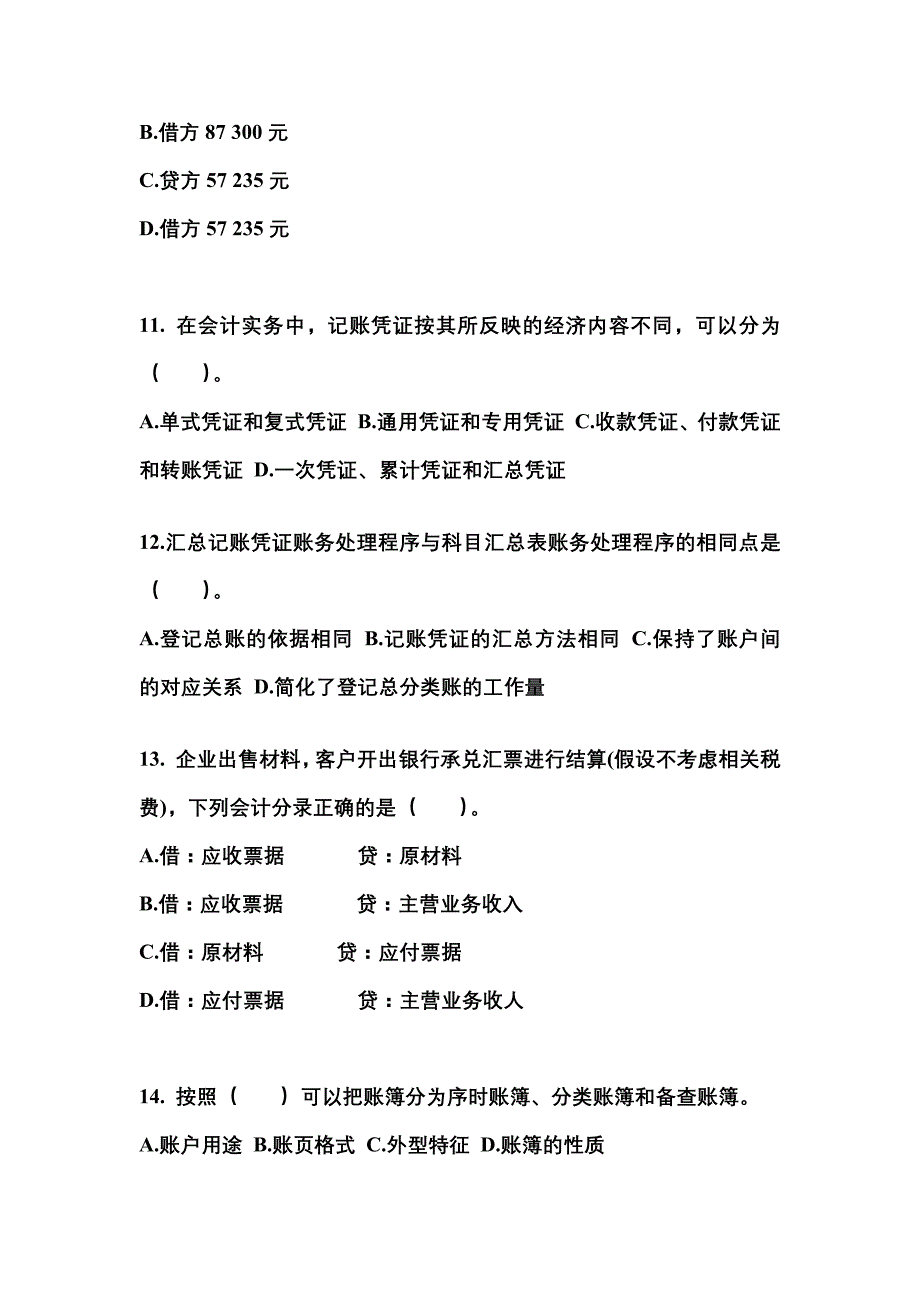 B.借方 87 300 元

C.贷方 57 235 元

D.借方 57 235 元

11. 在会计实务中，记账凭证按其所反映的经济内容不同，可以分为（　　）。

A.单式凭证和复式凭证 B.通用凭证和专用凭证 C.收款凭证、付款凭证和转账凭证 D.一次凭证、累计凭证和汇总凭证

12.汇总记账凭证账务处理程序与科目汇总表账务处理程序的相同点是（　　）。

A.登记总账的依据相同 B.记账凭证的汇总方法相同 C.保持了账户间的对应关系 D.简化了登记总分类账的工作量

13. 企业出售材料，客户开出银行承兑汇票进行结算(假设不考虑相关税费)，下列会计分录正确的是（　　）。

A.借：应收票据　　　贷：原材料

B.借：应收票据　　　贷：主营业务收入

C.借：原材料　　　贷：应付票据

D.借：应付票据　　　贷：主营业务收人

14. 按照（　　）可以把账簿分为序时账簿、分类账簿和备查账簿。

A.账户用途 B.账页格式 C.外型特征 D.账簿的性质